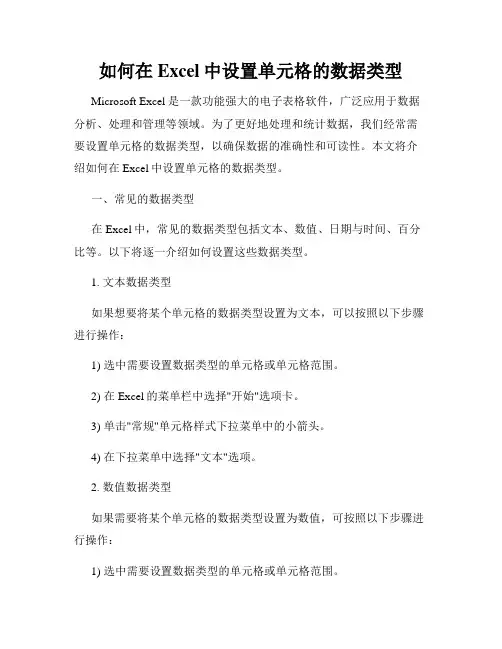 如何在 Excel 中设置单元格的数据类型

Microsoft Excel 是一款功能强大的电子表格软件，广泛应用于数据分析、处理和管理等领域。为了更好地处理和统计数据，我们经常需要设置单元格的数据类型，以确保数据的准确性和可读性。本文将介绍如何在 Excel 中设置单元格的数据类型。

一、常见的数据类型

在 Excel 中，常见的数据类型包括文本、数值、日期与时间、百分比等。以下将逐一介绍如何设置这些数据类型。

1. 文本数据类型

如果想要将某个单元格的数据类型设置为文本，可以按照以下步骤进行操作：

1) 选中需要设置数据类型的单元格或单元格范围。

2) 在 Excel 的菜单栏中选择"开始"选项卡。

3) 单击"常规"单元格样式下拉菜单中的小箭头。

4) 在下拉菜单中选择"文本"选项。

2. 数值数据类型

如果需要将某个单元格的数据类型设置为数值，可按照以下步骤进行操作：

1) 选中需要设置数据类型的单元格或单元格范围。